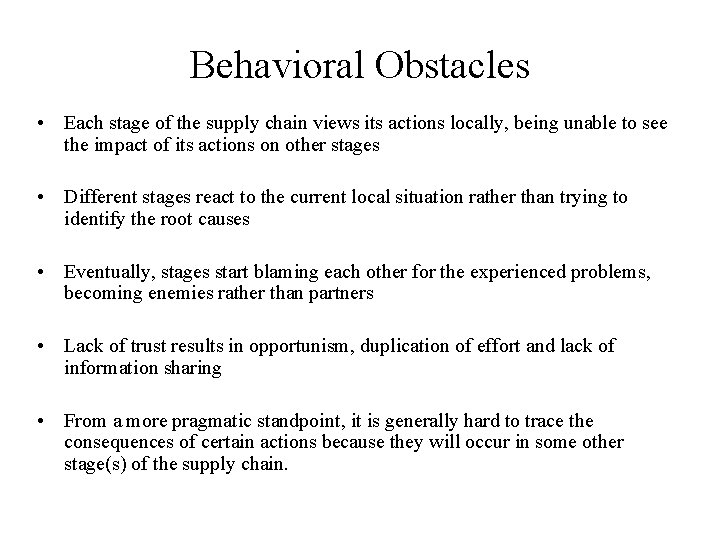 Behavioral Obstacles

• Each stage of the supply chain views its actions locally, being unable to see the impact of its actions on other stages

• Different stages react to the current local situation rather than trying to identify the root causes

• Eventually, stages start blaming each other for the experienced problems, becoming enemies rather than partners

• Lack of trust results in opportunism, duplication of effort and lack of information sharing

• From a more pragmatic standpoint, it is generally hard to trace the consequences of certain actions because they will occur in some other stage(s) of the supply chain.